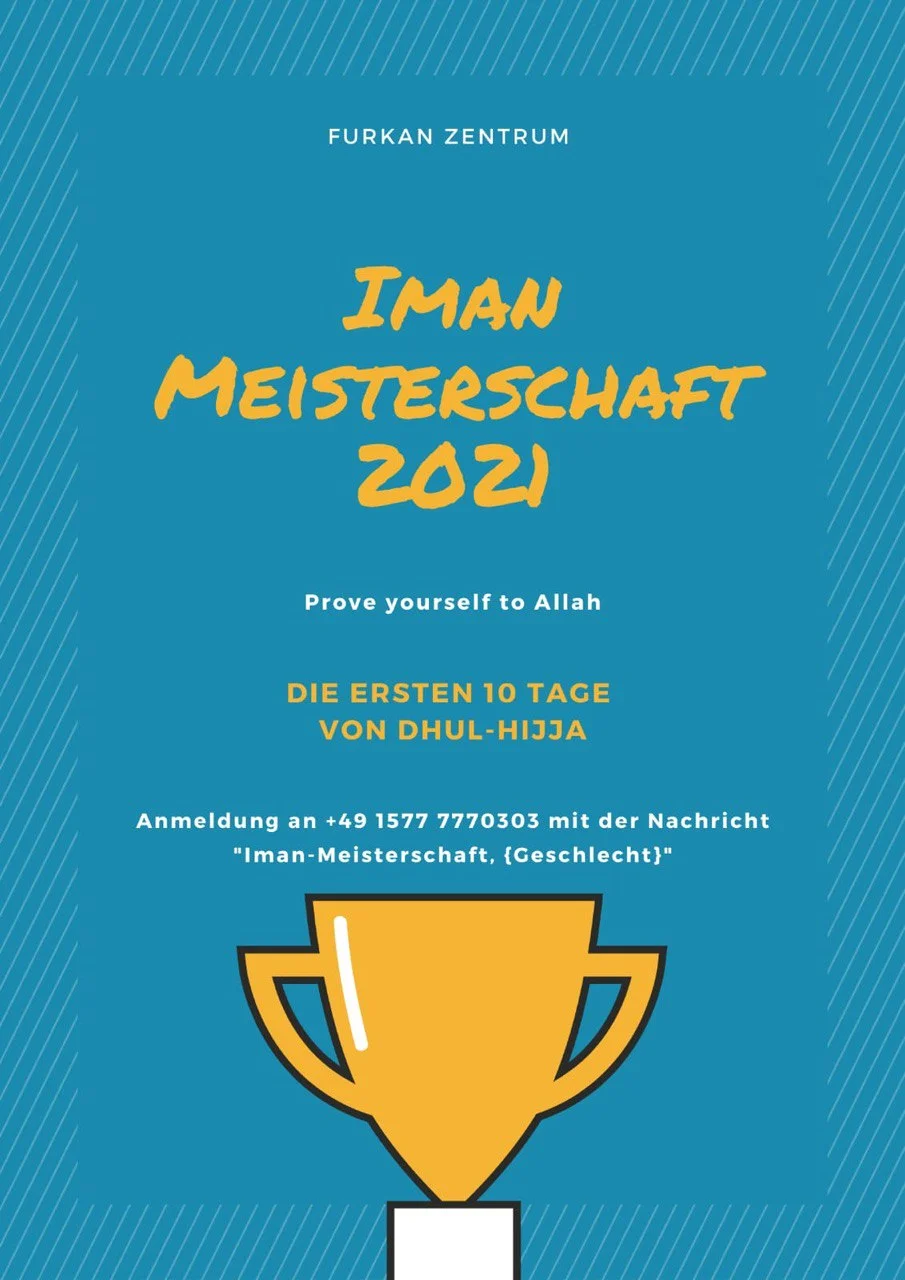 FURKAN ZENTRUM

IMAN
MEISTERSCHAFT
2021

Prove yourself to Allah

DIE ERSTEN 10 TAGE
VON DHUL-HIJJA

Anmeldung an +49 1577 7770303 mit der Nachricht "Iman-Meisterschaft, {Geschlecht}"